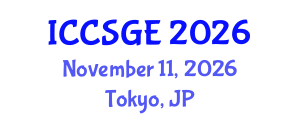 ICCSGE 2026
November 11, 2026
Tokyo, JP